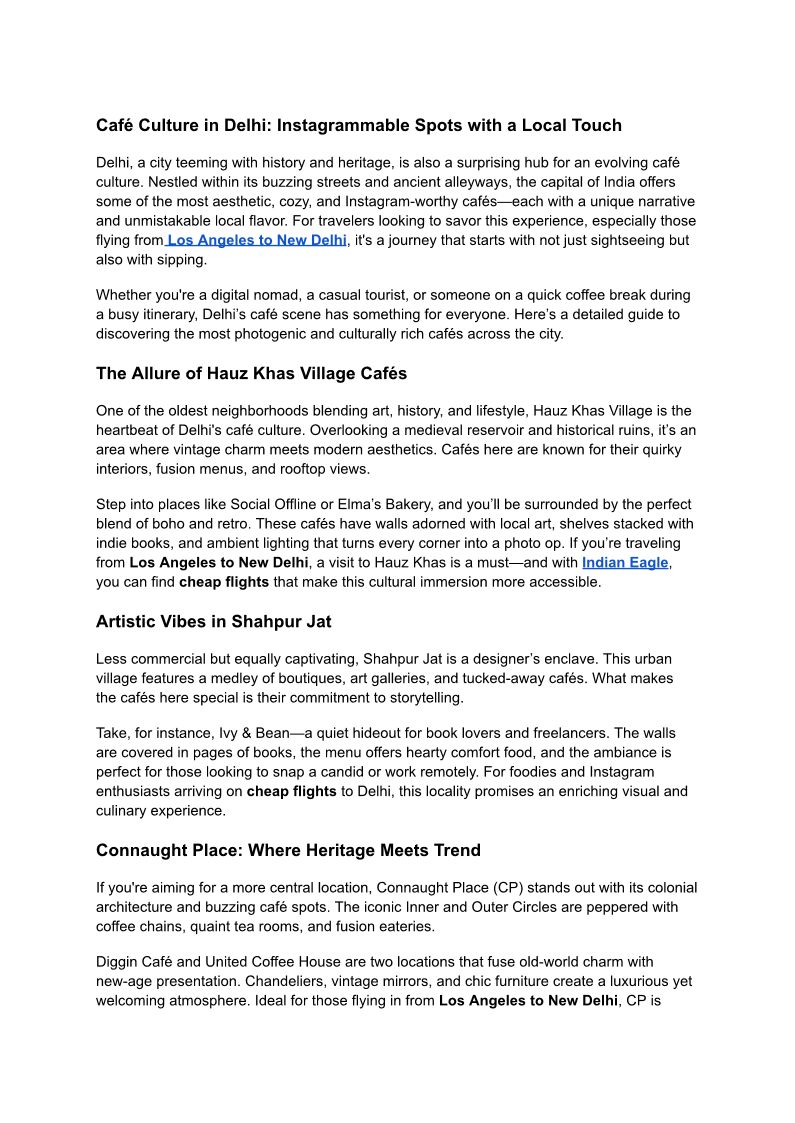 Café Culture in Delhi: Instagrammable Spots with a Local Touch

Delhi, a city teeming with history and heritage, is also a surprising hub for an evolving café culture. Nestled within its buzzing streets and ancient alleyways, the capital of India offers some of the most aesthetic, cozy, and Instagram-worthy cafés—each with a unique narrative and unmistakable local flavor. For travelers looking to savor this experience, especially those flying from Los Angeles to New Delhi, it's a journey that starts with not just sightseeing but also with sipping.

Whether you're a digital nomad, a casual tourist, or someone on a quick coffee break during a busy itinerary, Delhi's café scene has something for everyone. Here's a detailed guide to discovering the most photogenic and culturally rich cafés across the city.

The Allure of Hauz Khas Village Cafés

One of the oldest neighborhoods blending art, history, and lifestyle, Hauz Khas Village is the heartbeat of Delhi's café culture. Overlooking a medieval reservoir and historical ruins, it's an area where vintage charm meets modern aesthetics. Cafés here are known for their quirky interiors, fusion menus, and rooftop views.

Step into places like Social Offline or Elma's Bakery, and you'll be surrounded by the perfect blend of boho and retro. These cafés have walls adorned with local art, shelves stacked with indie books, and ambient lighting that turns every corner into a photo op. If you're traveling from Los Angeles to New Delhi, a visit to Hauz Khas is a must—and with Indian Eagle, you can find cheap flights that make this cultural immersion more accessible.

Artistic Vibes in Shahpur Jat

Less commercial but equally captivating, Shahpur Jat is a designer's enclave. This urban village features a medley of boutiques, art galleries, and tucked-away cafés. What makes the cafés here special is their commitment to storytelling.

Take, for instance, Ivy & Bean—a quiet hideout for book lovers and freelancers. The walls are covered in pages of books, the menu offers hearty comfort food, and the ambiance is perfect for those looking to snap a candid or work remotely. For foodies and Instagram enthusiasts arriving on cheap flights to Delhi, this locality promises an enriching visual and culinary experience.

Connaught Place: Where Heritage Meets Trend

If you're aiming for a more central location, Connaught Place (CP) stands out with its colonial architecture and buzzing café spots. The iconic Inner and Outer Circles are peppered with coffee chains, quaint tea rooms, and fusion eateries.

Diggin Café and United Coffee House are two locations that fuse old-world charm with new-age presentation. Chandeliers, vintage mirrors, and chic furniture create a luxurious yet welcoming atmosphere. Ideal for those flying in from Los Angeles to New Delhi, CP is